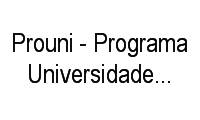 Prouni - Programa Universidade...